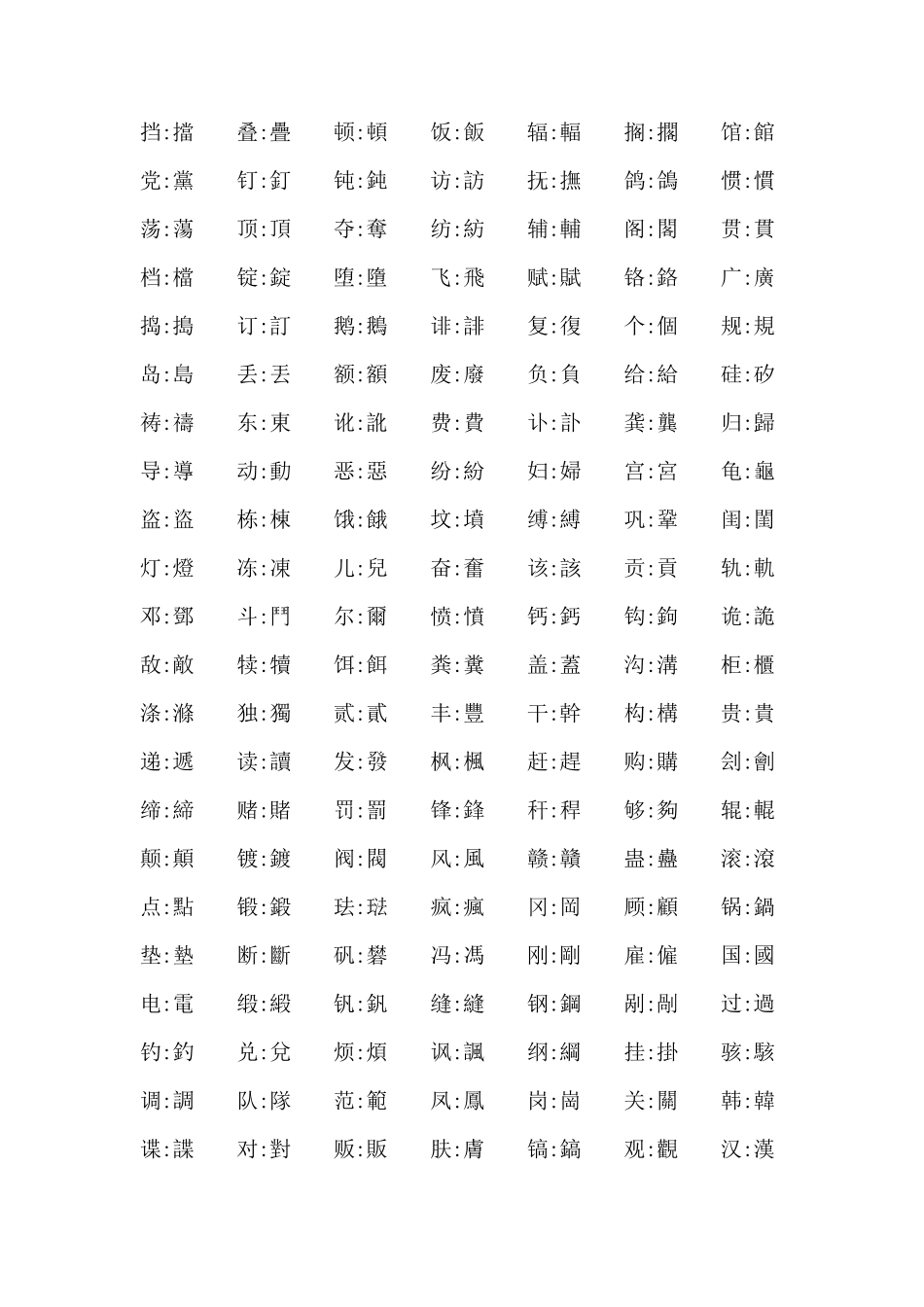 挡:擋　叠:疊　顿:頓　饭:飯　辐:輻　搁:擱　馆:館
党:黨　钉:釘　钝:鈍　访:訪　抚:撫　鸽:鴿　惯:慣
荡:蕩　顶:頂　夺:奪　纺:紡　辅:輔　阁:閣　贯:貫
档:檔　锭:錠　堕:墮　飞:飛　赋:賦　铬:鉻　广:廣
捣:搗　订:訂　鹅:鵝　诽:誹　复:復　个:個　规:規
岛:島　丢:丟　额:額　废:廢　负:負　给:給　硅:矽
祷:禱　东:東　讹:訛　费:費　讣:訃　龚:龔　归:歸
导:導　动:動　恶:惡　纷:紛　妇:婦　宫:宮　龟:龜
盗:盜　栋:棟　饿:餓　坟:墳　缚:縛　巩:鞏　闺:閨
灯:燈　冻:凍　儿:兒　奋:奮　该:該　贡:貢　轨:軌
邓:鄧　斗:鬥　尔:爾　愤:憤　钙:鈣　钩:鉤　诡:詭
敌:敵　犊:犢　饵:餌　粪:糞　盖:蓋　沟:溝　柜:櫃
涤:滌　独:獨　贰:貳　丰:豐　干:幹　构:構　贵:貴
递:遞　读:讀　发:發　枫:楓　赶:趕　购:購　刽:劊
缔:締　赌:賭　罚:罰　锋:鋒　秆:稈　够:夠　辊:輥
颠:顛　镀:鍍　阀:閥　风:風　赣:贛　蛊:蠱　滚:滾
点:點　锻:鍛　珐:琺　疯:瘋　冈:岡　顾:顧　锅:鍋
垫:墊　断:斷　矾:礬　冯:馮　刚:剛　雇:僱　国:國
电:電　缎:緞　钒:釩　缝:縫　钢:鋼　剐:剮　过:過
钓:釣　兑:兌　烦:煩　讽:諷　纲:綱　挂:掛　骇:駭
调:調　队:隊　范:範　凤:鳳　岗:崗　关:關　韩:韓
谍:諜　对:對　贩:販　肤:膚　镐:鎬　观:觀　汉:漢